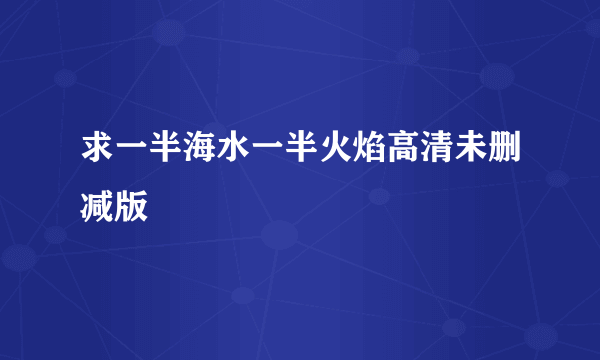 求一半海水一半火焰高清未删减版